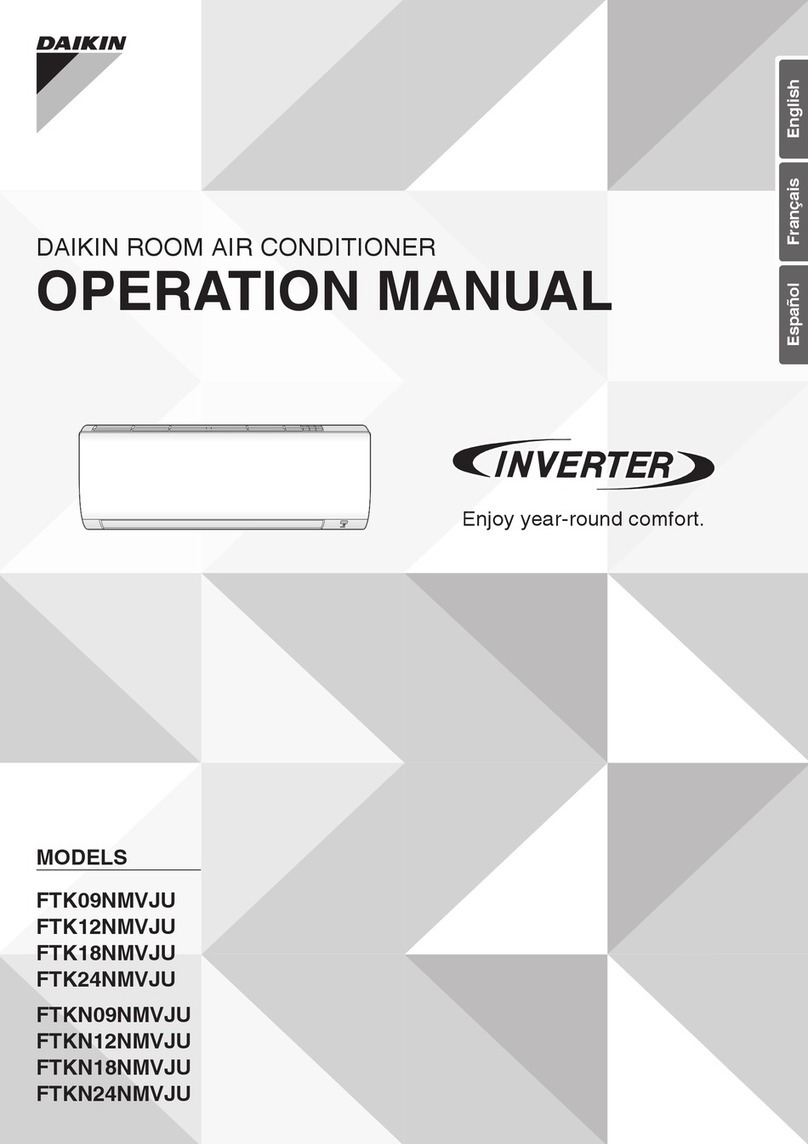 DAIKIN

English

Français

Español

DAIKIN ROOM AIR CONDITIONER
OPERATION MANUAL

INVERTER

Enjoy year-round comfort.

MODELS

FTK09NMVJU
FTK12NMVJU
FTK18NMVJU
FTK24NMVJU

FTKN09NMVJU
FTKN12NMVJU
FTKN18NMVJU
FTKN24NMVJU